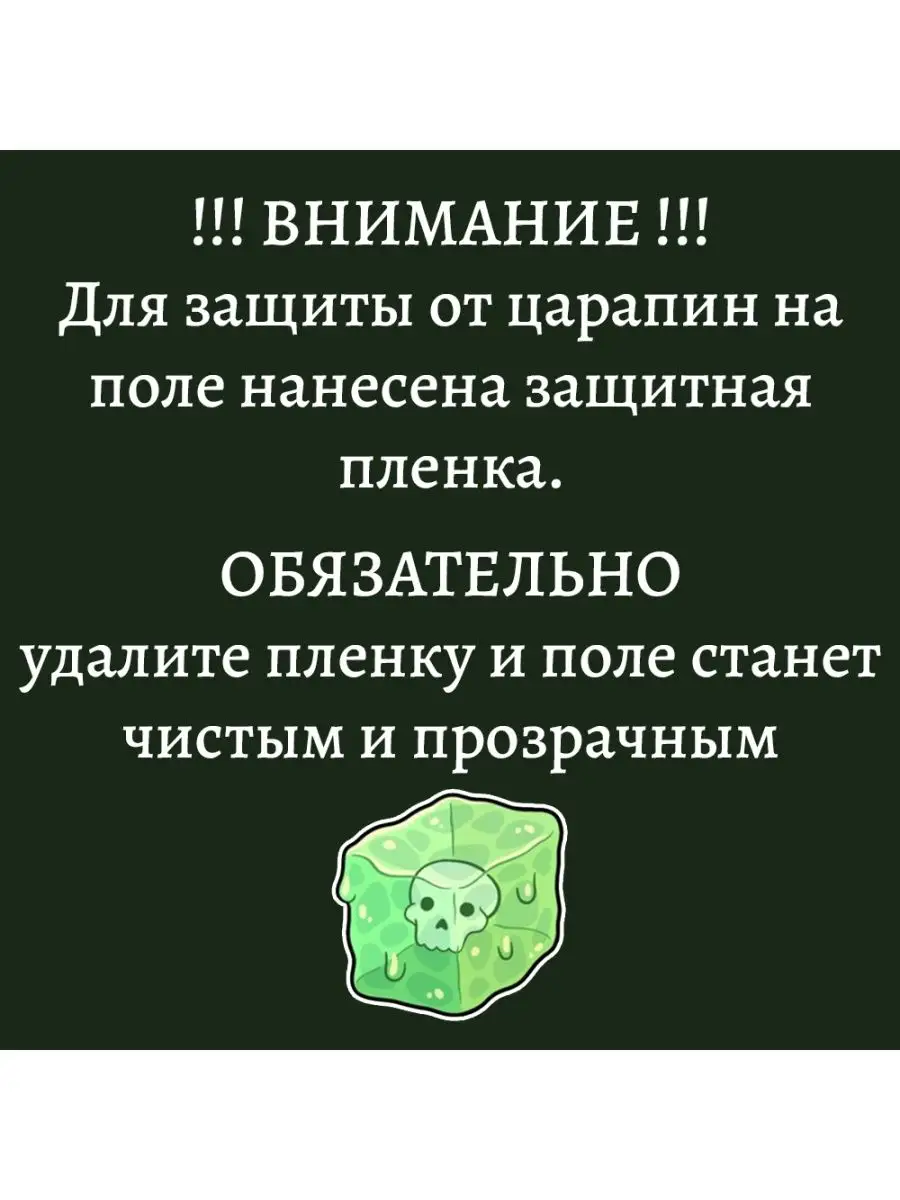 !!! ВНИМАНИЕ !!!
Для защиты от царапин на поле нанесена защитная пленка.

ОБЯЗАТЕЛЬНО
удалите пленку и поле станет чистым и прозрачным